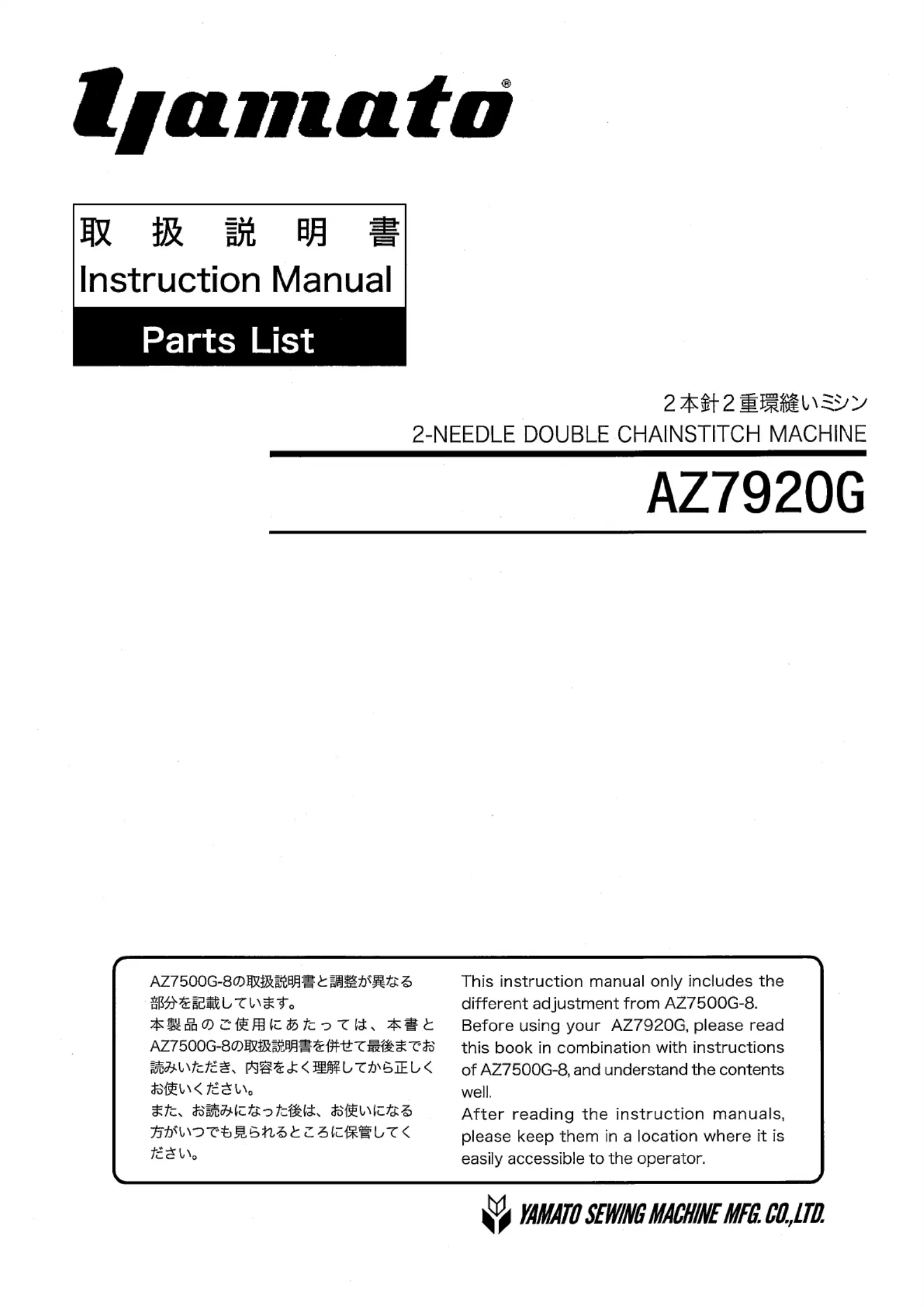 yamato®

取扱説明書
Instruction Manual
Parts List

2本針2重環縫いミシン
2-NEEDLE DOUBLE CHAINSTITCH MACHINE

AZ7920G

AZ7500G-8の取扱説明書と調整が異なる部分を記載しています。
本製品のご使用にあたっては、本書とAZ7500G-8の取扱説明書を併せて最後までお読みいただき、内容をよく理解してから正しくお使いください。
また、お読みになった後は、お使いになる方がいつでも見られるところに保管してください。

This instruction manual only includes the different adjustment from AZ7500G-8.
Before using your AZ7920G, please read this book in combination with instructions of AZ7500G-8, and understand the contents well.
After reading the instruction manuals, please keep them in a location where it is easily accessible to the operator.

YAMATO SEWING MACHINE MFG. CO.,LTD.